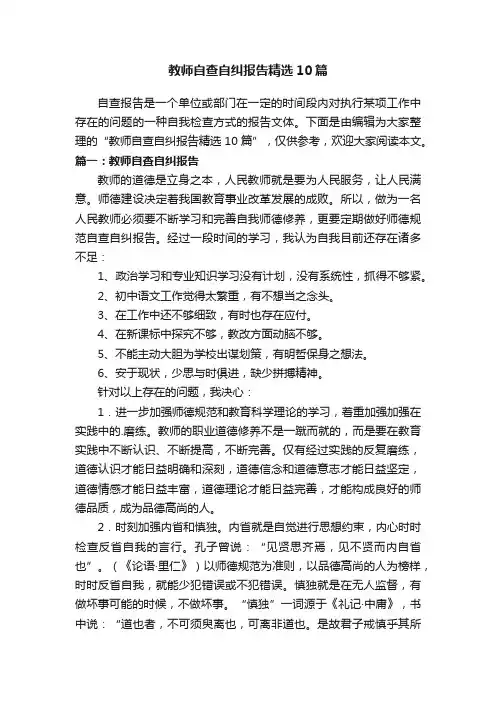 教师自查自纠报告精选10篇

自查报告是一个单位或部门在一定的时间段内对执行某项工作中存在的问题的一种自我检查方式的报告文体。下面是由编辑为大家整理的“教师自查自纠报告精选10篇”，仅供参考，欢迎大家阅读本文。

篇一：教师自查自纠报告

教师的道德是立身之本，人民教师就是要为人民服务，让人民满意。师德建设决定着我国教育事业改革发展的成败。所以，做为一名人民教师必须要不断学习和完善自我师德修养，更要定期做好师德规范自查自纠报告。经过一段时间的学习，我认为自我目前还存在诸多不足：

1、政治学习和专业知识学习没有计划，没有系统性，抓得不够紧。

2、初中语文工作觉得太繁重，有不想当之念头。

3、在工作中还不够细致，有时也存在应付。

4、在新课标中探究不够，教改方面动脑不够。

5、不能主动大胆为学校出谋划策，有明哲保身之想法。

6、安于现状，少思与时俱进，缺少拼搏精神。

针对以上存在的问题，我决心：

1．进一步加强师德规范和教育科学理论的学习，着重加强加强在实践中的.磨练。教师的职业道德修养不是一蹴而就的，而是要在教育实践中不断认识、不断提高，不断完善。仅有经过实践的反复磨练，道德认识才能日益明确和深刻，道德信念和道德意志才能日益坚定，道德情感才能日益丰富，道德理论才能日益完善，才能构成良好的师德品质，成为品德高尚的人。

2．时刻加强内省和慎独。内省就是自觉进行思想约束，内心时时检查反省自我的言行。孔子曾说：“见贤思齐焉，见不贤而内自省也”。（《论语·里仁》）以师德规范为准则，以品德高尚的人为榜样，时时反省自我，就能少犯错误或不犯错误。慎独就是在无人监督，有做坏事可能的时候，不做坏事。“慎独”一词源于《礼记·中庸》，书中说：“道也者，不可须臾离也，可离非道也。是故君子戒慎乎其所